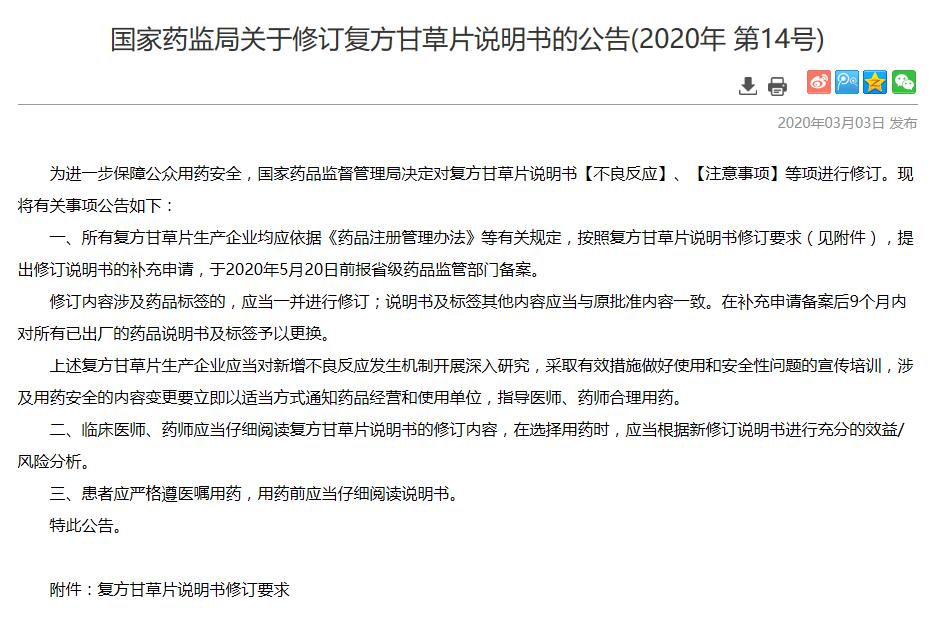 国家药监局关于修订复方甘草片说明书的公告(2020年 第14号)

2020年03月03日 发布

为进一步保障公众用药安全，国家药品监督管理局决定对复方甘草片说明书【不良反应】、【注意事项】等项进行修订。现将有关事项公告如下：

一、所有复方甘草片生产企业均应依据《药品注册管理办法》等有关规定，按照复方甘草片说明书修订要求（见附件），提出修订说明书的补充申请，于2020年5月20日前报省级药品监管部门备案。

修订内容涉及药品标签的，应当一并进行修订；说明书及标签其他内容应当与原批准内容一致。在补充申请备案后9个月内对所有已出厂的药品说明书及标签予以更换。

上述复方甘草片生产企业应当对新增不良反应发生机制开展深入研究，采取有效措施做好使用和安全性问题的宣传培训，涉及用药安全的内容变更要立即以适当方式通知药品经营和使用单位，指导医师、药师合理用药。

二、临床医师、药师应当仔细阅读复方甘草片说明书的修订内容，在选择用药时，应当根据新修订说明书进行充分的效益/风险分析。

三、患者应严格遵医嘱用药，用药前应当仔细阅读说明书。

特此公告。

附件：复方甘草片说明书修订要求